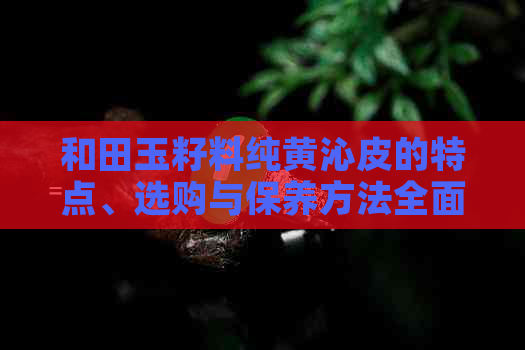 和田玉籽料纯黄沁皮的特点、选购与保养方法全面